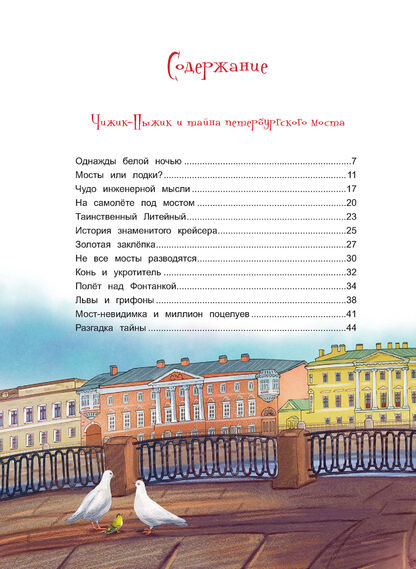 Содержание

Чижик-Пыжик и тайна петербургского моста

Однажды белой ночью 7
Мосты или лодки? 11
Чудо инженерной мысли 17
На самолёте под мостом 20
Таинственный Литейный 23
История знаменитого крейсера 25
Золотая заклёпка 27
Не все мосты разводятся 30
Конь и укротитель 32
Полёт над Фонтанкой 34
Львы и грифоны 38
Мост-невидимка и миллион поцелуев 41
Разгадка тайны 44